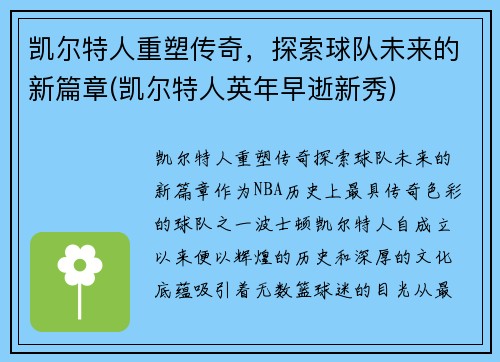 凯尔特人重塑传奇，探索球队未来的新篇章(凯尔特人英年早逝新秀)

凯尔特人重塑传奇探索球队未来的新篇章作为NBA历史上最具传奇色彩的球队之一波士顿凯尔特人自成立以来便以辉煌的历史和深厚的文化底蕴吸引着无数篮球迷的目光从最